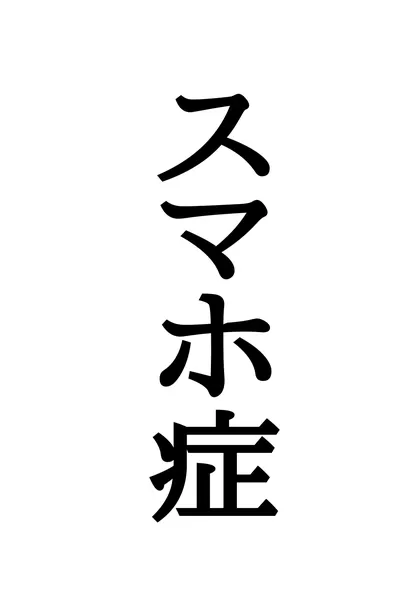 スマホ症